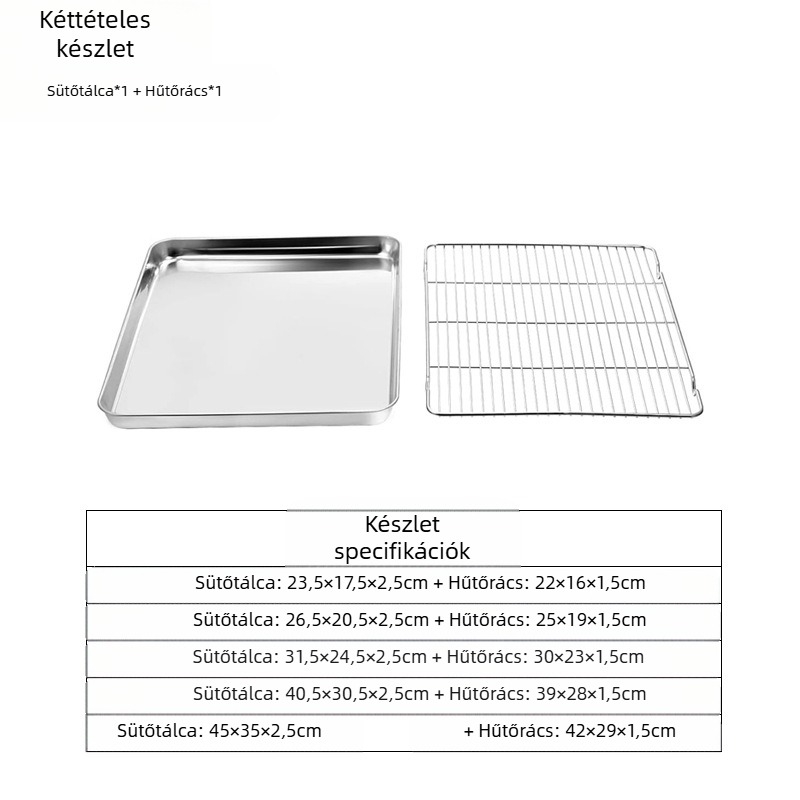 Kéttételes készlet

Sütőtálca*1 + Hűtőrács*1

| Készlet specifikációk |
|---|
| Sütőtálca: 23,5×17,5×2,5cm + Hűtőrács: 22×16×1,5cm |
| Sütőtálca: 26,5×20,5×2,5cm + Hűtőrács: 25×19×1,5cm |
| Sütőtálca: 31,5×24,5×2,5cm + Hűtőrács: 30×23×1,5cm |
| Sütőtálca: 40,5×30,5×2,5cm + Hűtőrács: 39×28×1,5cm |
| Sütőtálca: 45×35×2,5cm + Hűtőrács: 42×29×1,5cm |